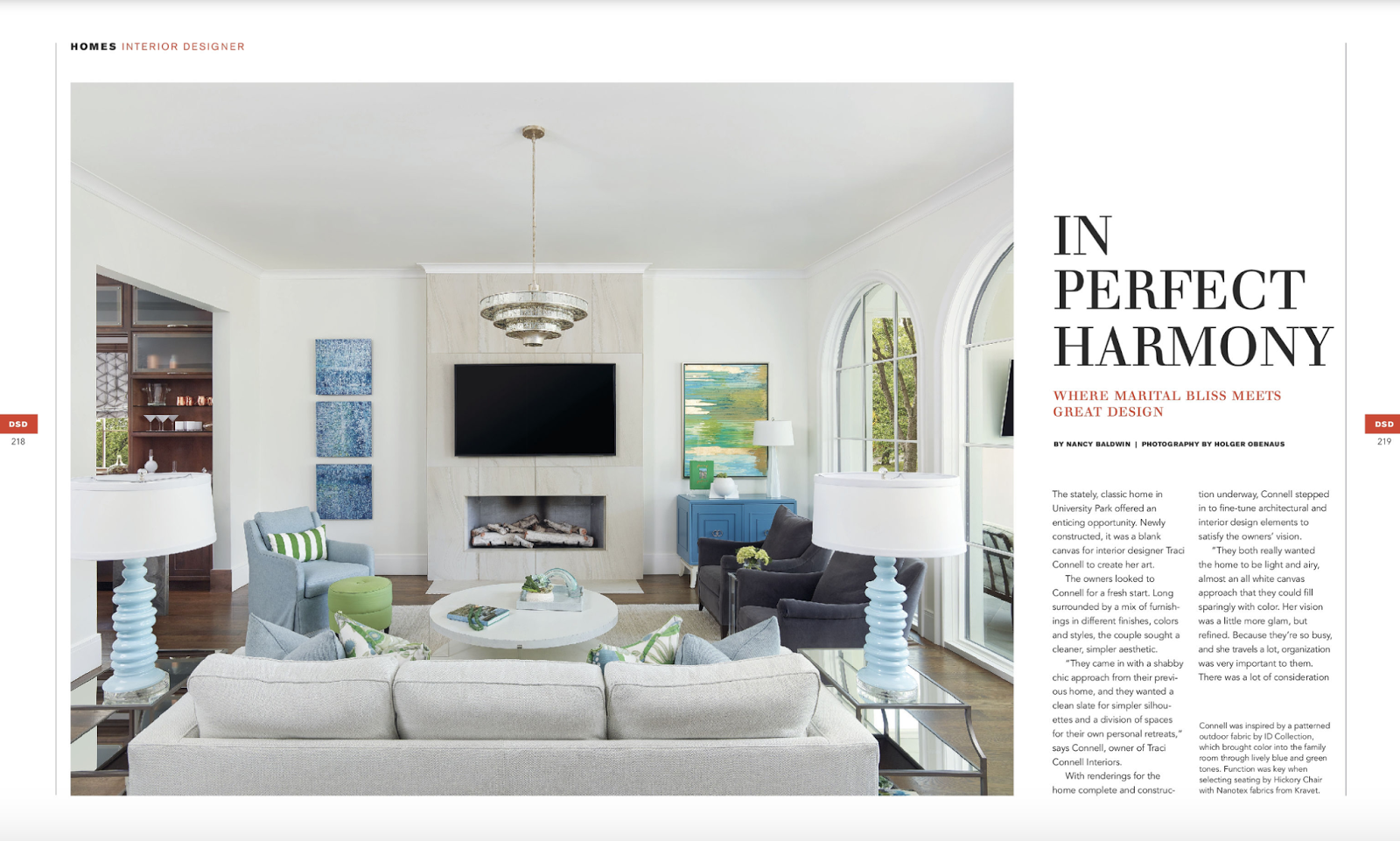 HOMES INTERIOR DESIGNER

DSD
218

IN PERFECT HARMONY

WHERE MARITAL BLISS MEETS GREAT DESIGN

BY NANCY BALDWIN | PHOTOGRAPHY BY HOLGER OBENAUS

The stately, classic home in University Park offered an enticing opportunity. Newly constructed, it was a blank canvas for interior designer Traci Connell to create her art.

The owners looked to Connell for a fresh start. Long surrounded by a mix of furnishings in different finishes, colors and styles, the couple sought a cleaner, simpler aesthetic.

"They came in with a shabby chic approach from their previous home, and they wanted a clean slate for simpler silhouettes and a division of spaces for their own personal retreats," says Connell, owner of Traci Connell Interiors.

With renderings for the home complete and construction underway, Connell stepped in to fine-tune architectural and interior design elements to satisfy the owners' vision.

"They both really wanted the home to be light and airy, almost an all white canvas approach that they could fill sparingly with color. Her vision was a little more glam, but refined. Because they're so busy, and she travels a lot, organization was very important to them. There was a lot of consideration

Connell was inspired by a patterned outdoor fabric by ID Collection, which brought color into the family room through lively blue and green tones. Function was key when selecting seating by Hickory Chair with Nanotex fabrics from Kravet.

DSD
219